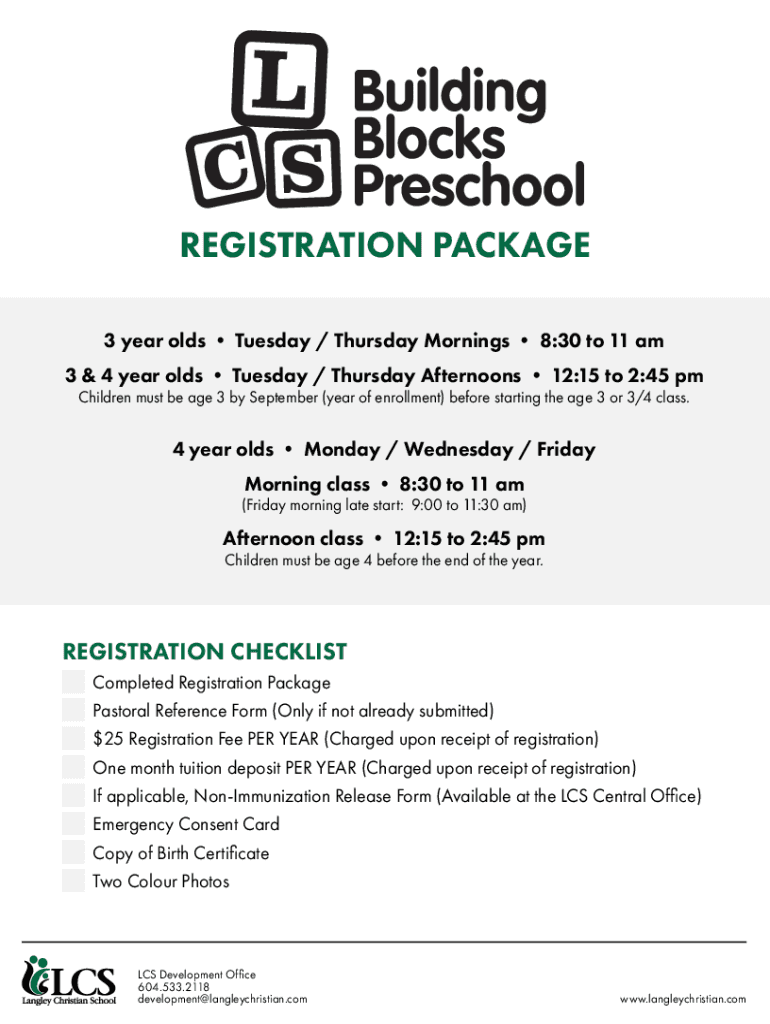 L C S Building Blocks Preschool

REGISTRATION PACKAGE

3 year olds • Tuesday / Thursday Mornings • 8:30 to 11 am

3 & 4 year olds • Tuesday / Thursday Afternoons • 12:15 to 2:45 pm

Children must be age 3 by September (year of enrollment) before starting the age 3 or 3/4 class.

4 year olds • Monday / Wednesday / Friday

Morning class • 8:30 to 11 am

(Friday morning late start: 9:00 to 11:30 am)

Afternoon class • 12:15 to 2:45 pm

Children must be age 4 before the end of the year.

REGISTRATION CHECKLIST

Completed Registration Package

Pastoral Reference Form (Only if not already submitted)

$25 Registration Fee PER YEAR (Charged upon receipt of registration)

One month tuition deposit PER YEAR (Charged upon receipt of registration)

If applicable, Non-Immunization Release Form (Available at the LCS Central Office)

Emergency Consent Card

Copy of Birth Certificate

Two Colour Photos

LCS Langley Christian School

LCS Development Office
604.533.2118
development@langleychristian.com

www.langleychristian.com